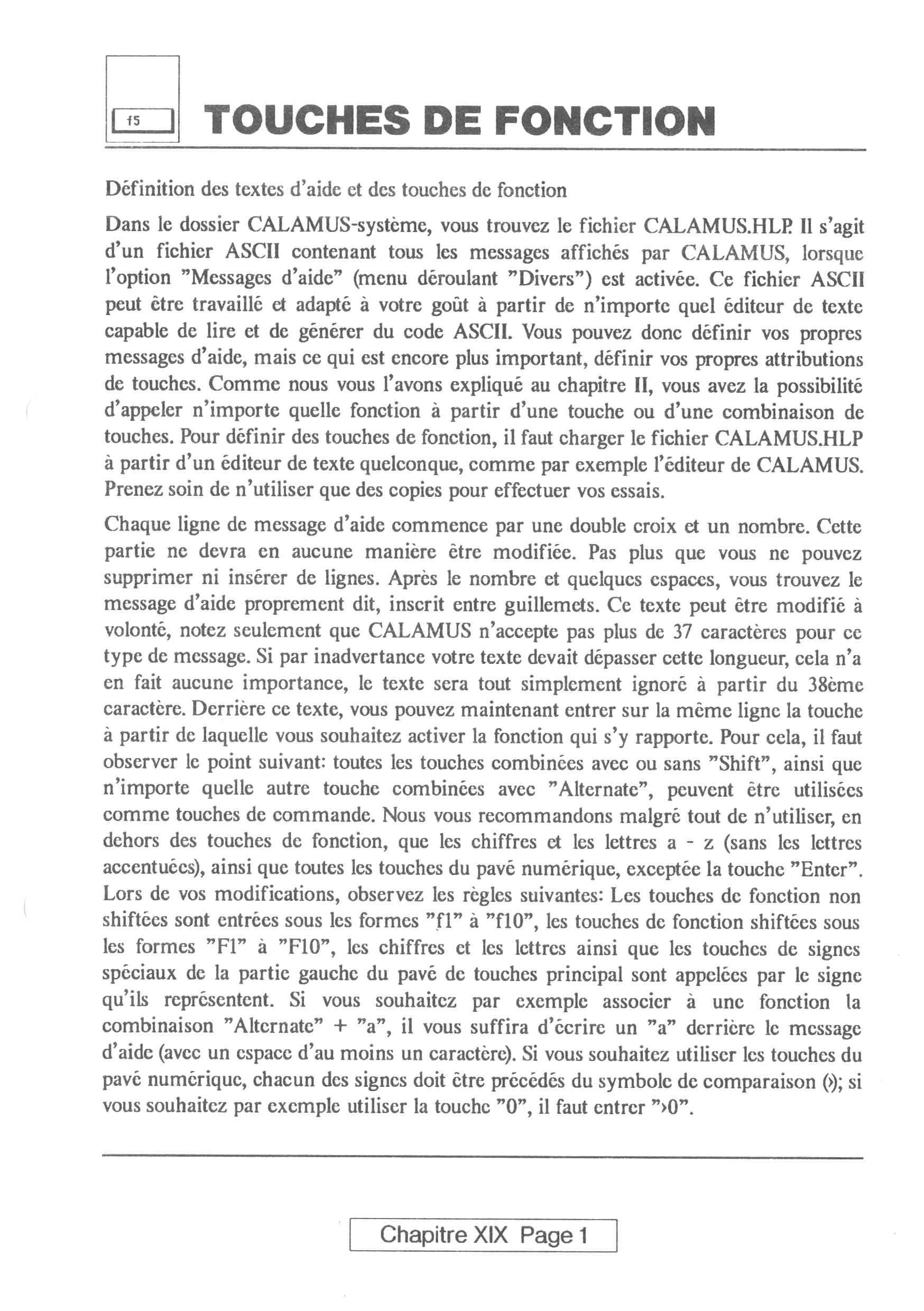 f5

TOUCHES DE FONCTION

Définition des textes d'aide et des touches de fonction

Dans le dossier CALAMUS-système, vous trouvez le fichier CALAMUS.HLP. Il s'agit d'un fichier ASCII contenant tous les messages affichés par CALAMUS, lorsque l'option "Messages d'aide" (menu déroulant "Divers") est activée. Ce fichier ASCII peut être travaillé et adapté à votre goût à partir de n'importe quel éditeur de texte capable de lire et de générer du code ASCII. Vous pouvez donc définir vos propres messages d'aide, mais ce qui est encore plus important, définir vos propres attributions de touches. Comme nous vous l'avons expliqué au chapitre II, vous avez la possibilité d'appeler n'importe quelle fonction à partir d'une touche ou d'une combinaison de touches. Pour définir des touches de fonction, il faut charger le fichier CALAMUS.HLP à partir d'un éditeur de texte quelconque, comme par exemple l'éditeur de CALAMUS. Prenez soin de n'utiliser que des copies pour effectuer vos essais.

Chaque ligne de message d'aide commence par une double croix et un nombre. Cette partie ne devra en aucune manière être modifiée. Pas plus que vous ne pouvez supprimer ni insérer de lignes. Après le nombre et quelques espaces, vous trouvez le message d'aide proprement dit, inscrit entre guillemets. Ce texte peut être modifié à volonté, notez seulement que CALAMUS n'accepte pas plus de 37 caractères pour ce type de message. Si par inadvertance votre texte devait dépasser cette longueur, cela n'a en fait aucune importance, le texte sera tout simplement ignoré à partir du 38ème caractère. Derrière ce texte, vous pouvez maintenant entrer sur la même ligne la touche à partir de laquelle vous souhaitez activer la fonction qui s'y rapporte. Pour cela, il faut observer le point suivant: toutes les touches combinées avec ou sans "Shift", ainsi que n'importe quelle autre touche combinées avec "Alternate", peuvent être utilisées comme touches de commande. Nous vous recommandons malgré tout de n'utiliser, en dehors des touches de fonction, que les chiffres et les lettres a - z (sans les lettres accentuées), ainsi que toutes les touches du pavé numérique, exceptée la touche "Enter". Lors de vos modifications, observez les règles suivantes: Les touches de fonction non shiftées sont entrées sous les formes "f1" à "f10", les touches de fonction shiftées sous les formes "F1" à "F10", les chiffres et les lettres ainsi que les touches de signes spéciaux de la partie gauche du pavé de touches principal sont appelées par le signe qu'ils représentent. Si vous souhaitez par exemple associer à une fonction la combinaison "Alternate" + "a", il vous suffira d'écrire un "a" derrière le message d'aide (avec un espace d'au moins un caractère). Si vous souhaitez utiliser les touches du pavé numérique, chacun des signes doit être précédés du symbole de comparaison (›); si vous souhaitez par exemple utiliser la touche "0", il faut entrer "›0".

Chapitre XIX Page 1